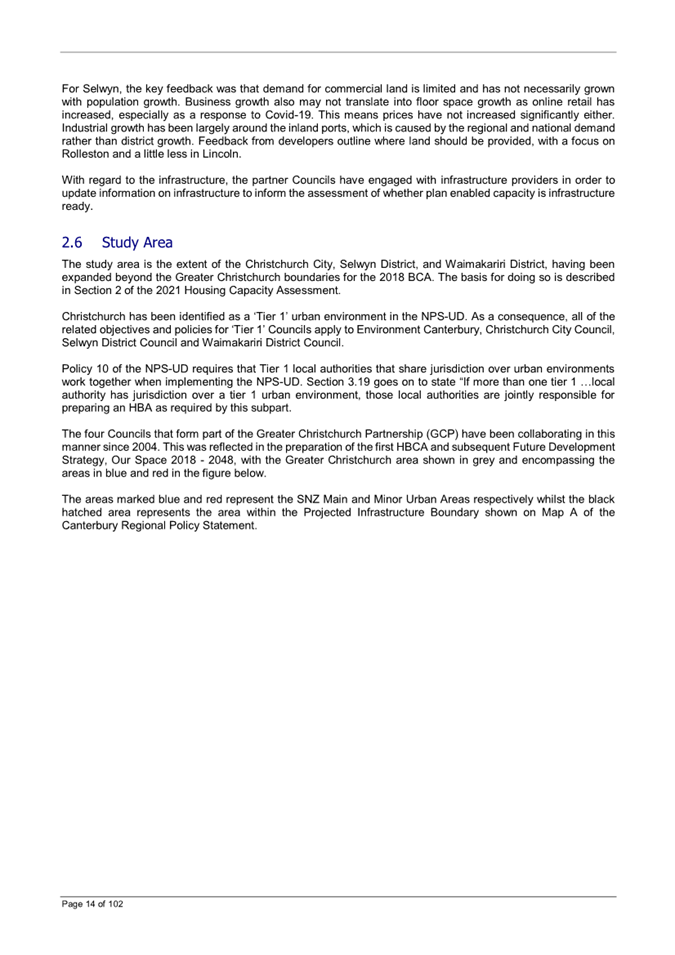 For Selwyn, the key feedback was that demand for commercial land is limited and has not necessarily grown with population growth. Business growth also may not translate into floor space growth as online retail has increased, especially as a response to Covid-19. This means prices have not increased significantly either. Industrial growth has been largely around the inland ports, which is caused by the regional and national demand rather than district growth. Feedback from developers outline where land should be provided, with a focus on Rolleston and a little less in Lincoln.

With regard to the infrastructure, the partner Councils have engaged with infrastructure providers in order to update information on infrastructure to inform the assessment of whether plan enabled capacity is infrastructure ready.

2.6 Study Area

The study area is the extent of the Christchurch City, Selwyn District, and Waimakariri District, having been expanded beyond the Greater Christchurch boundaries for the 2018 BCA. The basis for doing so is described in Section 2 of the 2021 Housing Capacity Assessment.

Christchurch has been identified as a 'Tier 1' urban environment in the NPS-UD. As a consequence, all of the related objectives and policies for 'Tier 1' Councils apply to Environment Canterbury, Christchurch City Council, Selwyn District Council and Waimakariri District Council.

Policy 10 of the NPS-UD requires that Tier 1 local authorities that share jurisdiction over urban environments work together when implementing the NPS-UD. Section 3.19 goes on to state "If more than one tier 1 …local authority has jurisdiction over a tier 1 urban environment, those local authorities are jointly responsible for preparing an HBA as required by this subpart.

The four Councils that form part of the Greater Christchurch Partnership (GCP) have been collaborating in this manner since 2004. This was reflected in the preparation of the first HBCA and subsequent Future Development Strategy, Our Space 2018 - 2048, with the Greater Christchurch area shown in grey and encompassing the areas in blue and red in the figure below.

The areas marked blue and red represent the SNZ Main and Minor Urban Areas respectively whilst the black hatched area represents the area within the Projected Infrastructure Boundary shown on Map A of the Canterbury Regional Policy Statement.

Page 14 of 102